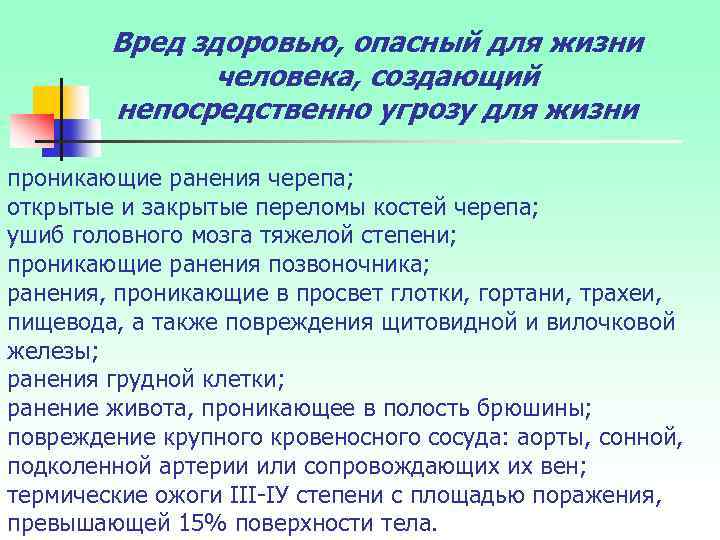 Вред здоровью, опасный для жизни человека, создающий непосредственно угрозу для жизни

проникающие ранения черепа;
открытые и закрытые переломы костей черепа;
ушиб головного мозга тяжелой степени;
проникающие ранения позвоночника;
ранения, проникающие в просвет глотки, гортани, трахеи, пищевода, а также повреждения щитовидной и вилочковой железы;
ранения грудной клетки;
ранение живота, проникающее в полость брюшины;
повреждение крупного кровеносного сосуда: аорты, сонной, подколенной артерии или сопровождающих их вен;
термические ожоги III-IУ степени с площадью поражения, превышающей 15% поверхности тела.